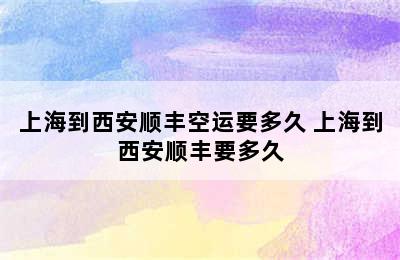 上海到西安顺丰空运要多久 上海到西安顺丰要多久